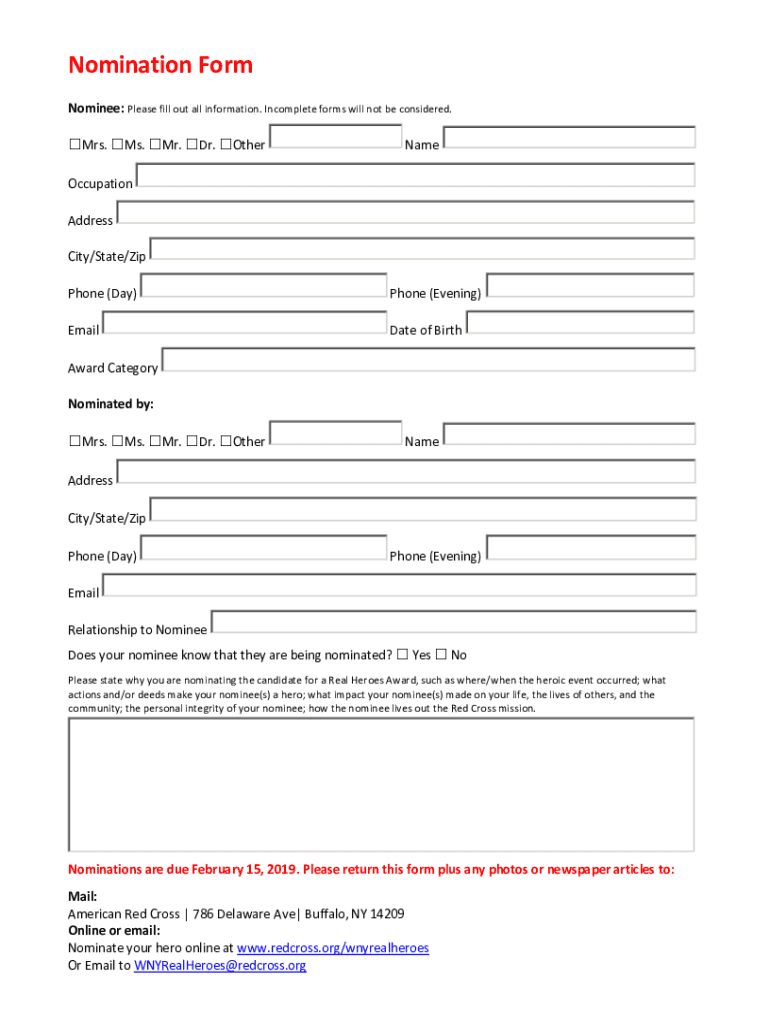 Nomination Form

Nominee: Please fill out all information. Incomplete forms will not be considered.

☐Mrs. ☐Ms. ☐Mr. ☐Dr. ☐Other Name

Occupation

Address

City/State/Zip

Phone (Day) Phone (Evening)

Email Date of Birth

Award Category

Nominated by:

☐Mrs. ☐Ms. ☐Mr. ☐Dr. ☐Other Name

Address

City/State/Zip

Phone (Day) Phone (Evening)

Email

Relationship to Nominee

Does your nominee know that they are being nominated? ☐ Yes ☐ No

Please state why you are nominating the candidate for a Real Heroes Award, such as where/when the heroic event occurred; what actions and/or deeds make your nominee(s) a hero; what impact your nominee(s) made on your life, the lives of others, and the community; the personal integrity of your nominee; how the nominee lives out the Red Cross mission.

Nominations are due February 15, 2019. Please return this form plus any photos or newspaper articles to:

Mail:
American Red Cross | 786 Delaware Ave| Buffalo, NY 14209
Online or email:
Nominate your hero online at www.redcross.org/wnyrealheroes
Or Email to WNYRealHeroes@redcross.org